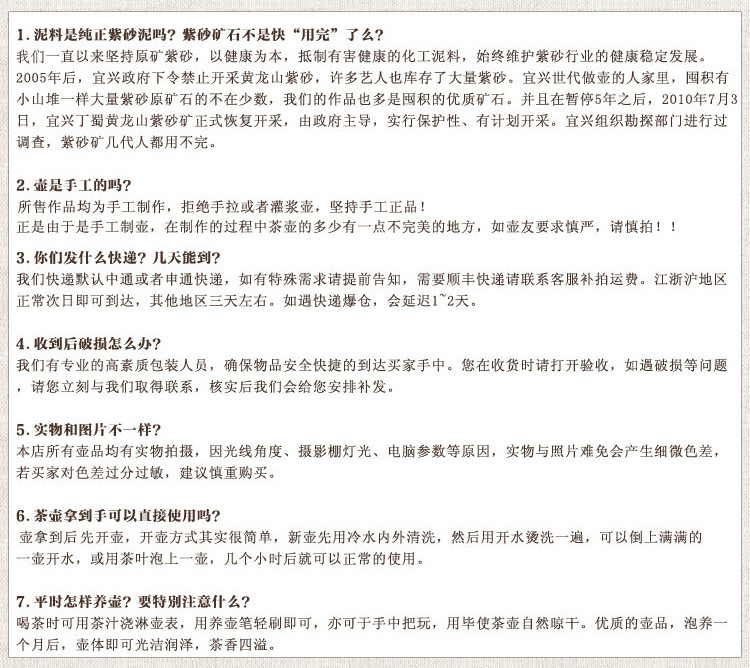 1.泥料是纯正紫砂泥吗？紫砂矿石不是快“用完”了么？
我们一直以来坚持原矿紫砂，以健康为本，抵制有害健康的化工泥料，始终维护紫砂行业的健康稳定发展。2005年后，宜兴政府下令禁止开采黄龙山紫砂，许多艺人也库存了大量紫砂。宜兴世代做壶的人家里，囤积有小山堆一样大量紫砂原矿石的不在少数，我们的作品也多是囤积的优质矿石。并且在暂停5年之后，2010年7月3日，宜兴丁蜀黄龙山紫砂矿正式恢复开采，由政府主导，实行保护性、有计划开采。宜兴组织勘探部门进行过调查，紫砂矿几代人都用不完。

2.壶是手工的吗？
所售作品均为手工制作，拒绝手拉或者灌浆壶，坚持手工正品！
正是由于是手工制壶，在制作的过程中茶壶的多少有一点不完美的地方，如壶友要求慎严，请慎拍！！

3.你们发什么快递？几天能到？
我们快递默认中通或者申通快递，如有特殊需求请提前告知，需要顺丰快递请联系客服补拍运费。江浙沪地区正常次日即可到达，其他地区三天左右。如遇快递爆仓，会延迟1~2天。

4.收到后破损怎么办？
我们有专业的高素质包装人员，确保物品安全快捷的到达买家手中。您在收货时请打开验收，如遇破损等问题，请您立刻与我们取得联系，核实后我们会给您安排补发。

5.实物和图片不一样？
本店所有壶品均有实物拍摄，因光线角度、摄影棚灯光、电脑参数等原因，实物与照片难免会产生细微色差，若买家对色差过分过敏，建议慎重购买。

6.茶壶拿到手可以直接使用吗？
壶拿到后先开壶，开壶方式其实很简单，新壶先用冷水内外清洗，然后用开水烫洗一遍，可以倒上满满的一壶开水，或用茶叶泡上一壶，几个小时后就可以正常的使用。

7.平时怎样养壶？要特别注意什么？
喝茶时可用茶汁浇淋壶表，用养壶笔轻刷即可，亦可于手中把玩，用毕使茶壶自然晾干。优质的壶品，泡养一个月后，壶体即可光洁润泽，茶香四溢。